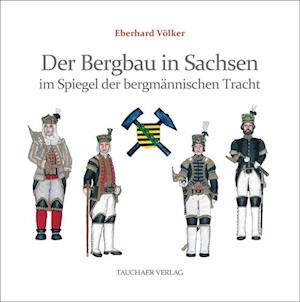 Eberhard Völker

Der Bergbau in Sachsen
im Spiegel der bergmännischen Tracht

TAUCHAER VERLAG